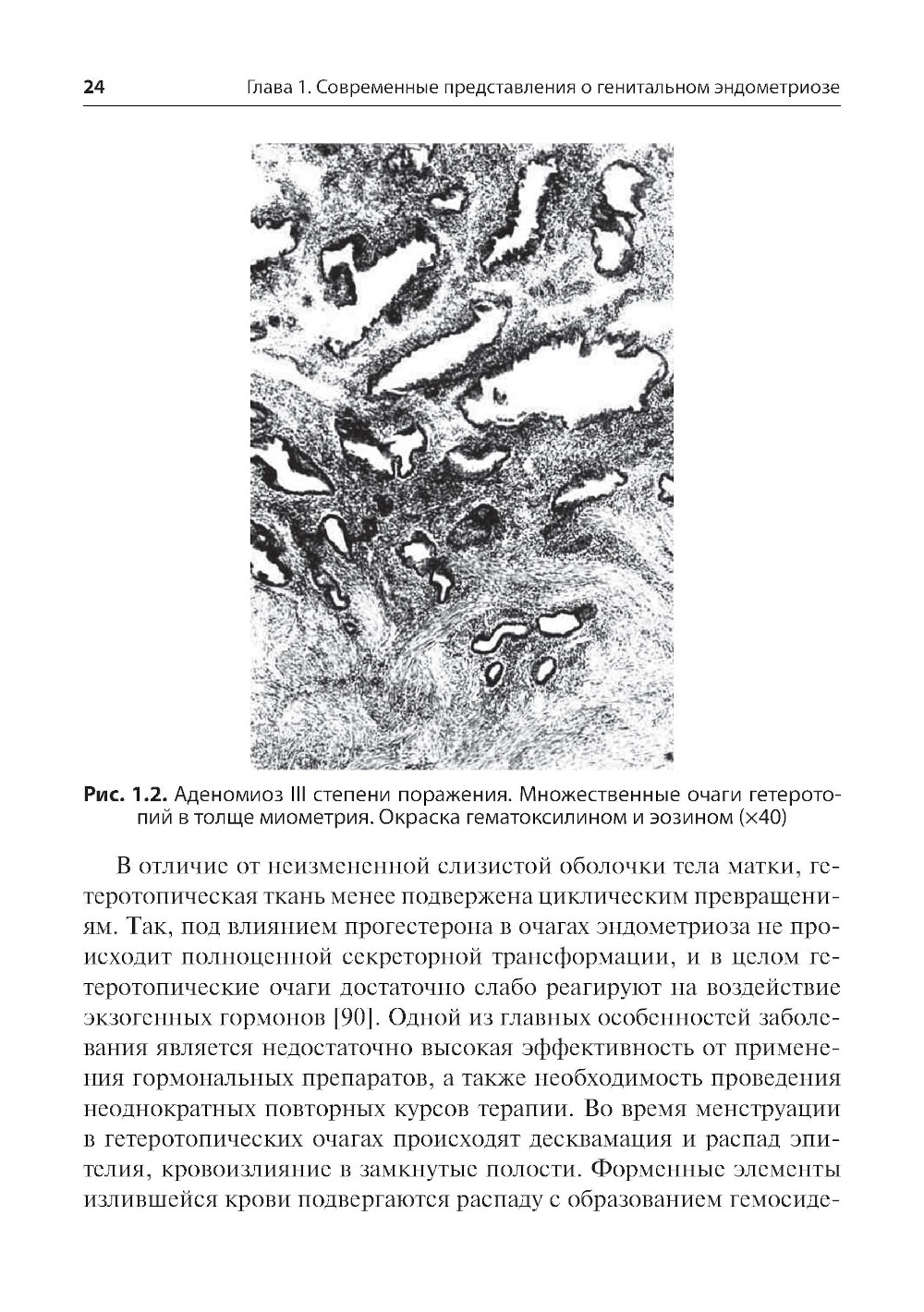 24 Глава 1. Современные представления о генитальном эндометриозе

Рис. 1.2. Аденомиоз III степени поражения. Множественные очаги гетеротопий в толще миометрия. Окраска гематоксилином и эозином (×40)

В отличие от неизмененной слизистой оболочки тела матки, гетеротопическая ткань менее подвержена циклическим превращениям. Так, под влиянием прогестерона в очагах эндометриоза не происходит полноценной секреторной трансформации, и в целом гетеротопические очаги достаточно слабо реагируют на воздействие экзогенных гормонов [90]. Одной из главных особенностей заболевания является недостаточно высокая эффективность от применения гормональных препаратов, а также необходимость проведения неоднократных повторных курсов терапии. Во время менструации в гетеротопических очагах происходят десквамация и распад эпителия, кровоизлияние в замкнутые полости. Форменные элементы излившейся крови подвергаются распаду с образованием гемосиде-